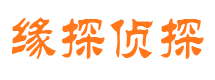 缘探侦探